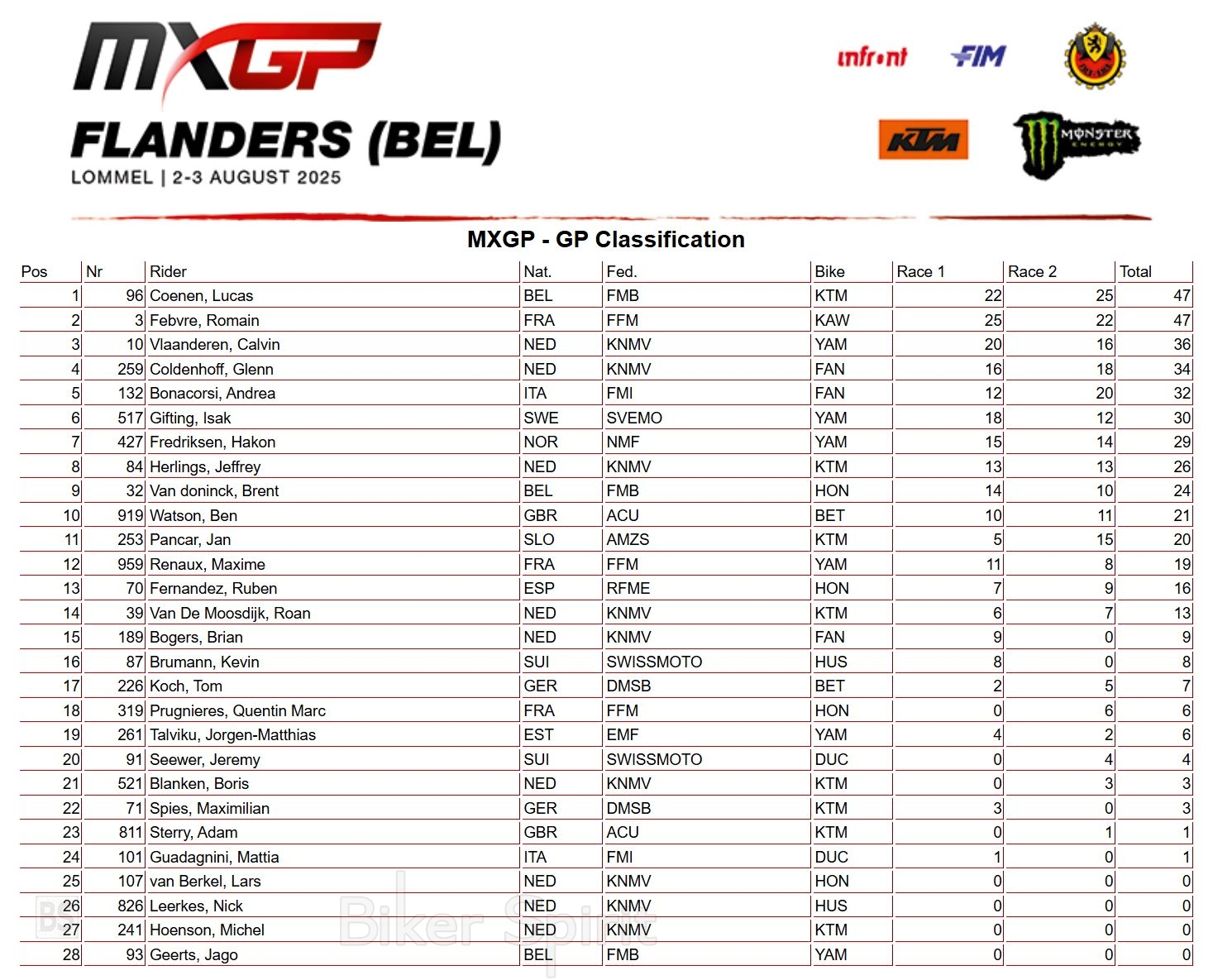 MXGP
FLANDERS (BEL)
LOMMEL | 2-3 AUGUST 2025

infront FIM KTM MONSTER ENERGY

MXGP - GP Classification

| Pos | Nr | Rider | Nat. | Fed. | Bike | Race 1 | Race 2 | Total |
|---|---|---|---|---|---|---|---|---|
| 1 | 96 | Coenen, Lucas | BEL | FMB | KTM | 22 | 25 | 47 |
| 2 | 3 | Febvre, Romain | FRA | FFM | KAW | 25 | 22 | 47 |
| 3 | 10 | Vlaanderen, Calvin | NED | KNMV | YAM | 20 | 16 | 36 |
| 4 | 259 | Coldenhoff, Glenn | NED | KNMV | FAN | 16 | 18 | 34 |
| 5 | 132 | Bonacorsi, Andrea | ITA | FMI | FAN | 12 | 20 | 32 |
| 6 | 517 | Gifting, Isak | SWE | SVEMO | YAM | 18 | 12 | 30 |
| 7 | 427 | Fredriksen, Hakon | NOR | NMF | YAM | 15 | 14 | 29 |
| 8 | 84 | Herlings, Jeffrey | NED | KNMV | KTM | 13 | 13 | 26 |
| 9 | 32 | Van doninck, Brent | BEL | FMB | HON | 14 | 10 | 24 |
| 10 | 919 | Watson, Ben | GBR | ACU | BET | 10 | 11 | 21 |
| 11 | 253 | Pancar, Jan | SLO | AMZS | KTM | 5 | 15 | 20 |
| 12 | 959 | Renaux, Maxime | FRA | FFM | YAM | 11 | 8 | 19 |
| 13 | 70 | Fernandez, Ruben | ESP | RFME | HON | 7 | 9 | 16 |
| 14 | 39 | Van De Moosdijk, Roan | NED | KNMV | KTM | 6 | 7 | 13 |
| 15 | 189 | Bogers, Brian | NED | KNMV | FAN | 9 | 0 | 9 |
| 16 | 87 | Brumann, Kevin | SUI | SWISSMOTO | HUS | 8 | 0 | 8 |
| 17 | 226 | Koch, Tom | GER | DMSB | BET | 2 | 5 | 7 |
| 18 | 319 | Prugnieres, Quentin Marc | FRA | FFM | HON | 0 | 6 | 6 |
| 19 | 261 | Talviku, Jorgen-Matthias | EST | EMF | YAM | 4 | 2 | 6 |
| 20 | 91 | Seewer, Jeremy | SUI | SWISSMOTO | DUC | 0 | 4 | 4 |
| 21 | 521 | Blanken, Boris | NED | KNMV | KTM | 0 | 3 | 3 |
| 22 | 71 | Spies, Maximilian | GER | DMSB | KTM | 3 | 0 | 3 |
| 23 | 811 | Sterry, Adam | GBR | ACU | KTM | 0 | 1 | 1 |
| 24 | 101 | Guadagnini, Mattia | ITA | FMI | DUC | 1 | 0 | 1 |
| 25 | 107 | van Berkel, Lars | NED | KNMV | HON | 0 | 0 | 0 |
| 26 | 826 | Leerkes, Nick | NED | KNMV | HUS | 0 | 0 | 0 |
| 27 | 241 | Hoenson, Michel | NED | KNMV | KTM | 0 | 0 | 0 |
| 28 | 93 | Geerts, Jago | BEL | FMB | YAM | 0 | 0 | 0 |

Biker Spirit